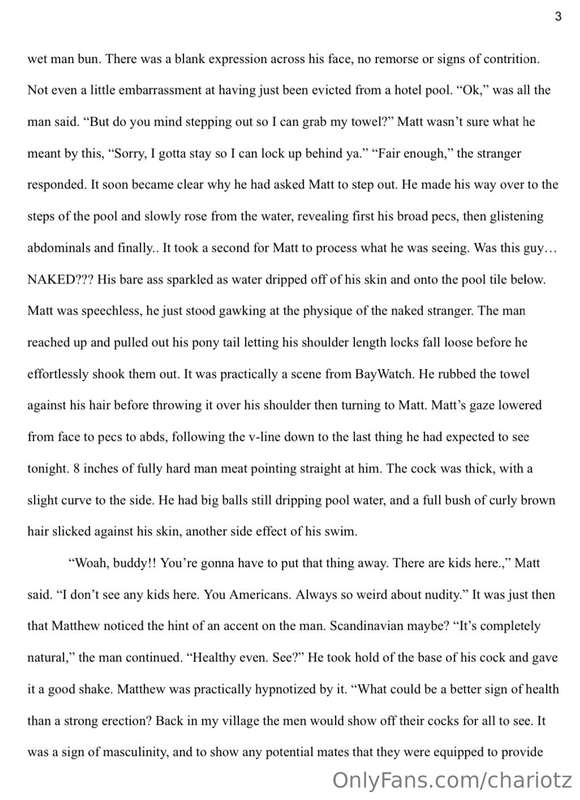 3

wet man bun. There was a blank expression across his face, no remorse or signs of contrition. Not even a little embarrassment at having just been evicted from a hotel pool. "Ok," was all the man said. "But do you mind stepping out so I can grab my towel?" Matt wasn't sure what he meant by this, "Sorry, I gotta stay so I can lock up behind ya." "Fair enough," the stranger responded. It soon became clear why he had asked Matt to step out. He made his way over to the steps of the pool and slowly rose from the water, revealing first his broad pecs, then glistening abdominals and finally.. It took a second for Matt to process what he was seeing. Was this guy… NAKED??? His bare ass sparkled as water dripped off of his skin and onto the pool tile below. Matt was speechless, he just stood gawking at the physique of the naked stranger. The man reached up and pulled out his pony tail letting his shoulder length locks fall loose before he effortlessly shook them out. It was practically a scene from BayWatch. He rubbed the towel against his hair before throwing it over his shoulder then turning to Matt. Matt's gaze lowered from face to pecs to abds, following the v-line down to the last thing he had expected to see tonight. 8 inches of fully hard man meat pointing straight at him. The cock was thick, with a slight curve to the side. He had big balls still dripping pool water, and a full bush of curly brown hair slicked against his skin, another side effect of his swim.

"Woah, buddy!! You're gonna have to put that thing away. There are kids here.," Matt said. "I don't see any kids here. You Americans. Always so weird about nudity." It was just then that Matthew noticed the hint of an accent on the man. Scandinavian maybe? "It's completely natural," the man continued. "Healthy even. See?" He took hold of the base of his cock and gave it a good shake. Matthew was practically hypnotized by it. "What could be a better sign of health than a strong erection? Back in my village the men would show off their cocks for all to see. It was a sign of masculinity, and to show any potential mates that they were equipped to provide

OnlyFans.com/chariotz